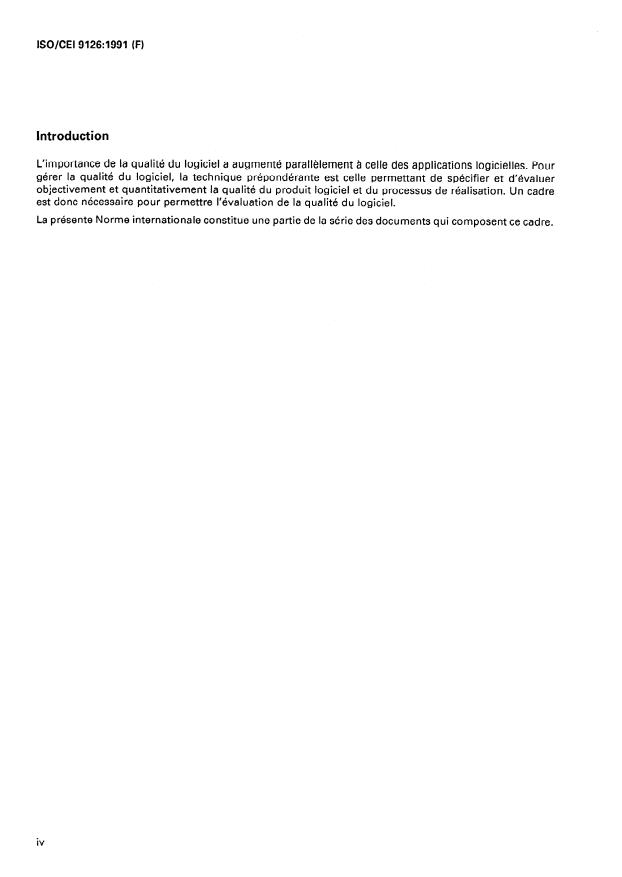 ISO/CEI 9126:1991 (F)

Introduction

L'importance de la qualité du logiciel a augmenté parallèlement à celle des applications logicielles. Pour gérer la qualité du logiciel, la technique prépondérante est celle permettant de spécifier et d'évaluer objectivement et quantitativement la qualité du produit logiciel et du processus de réalisation. Un cadre est donc nécessaire pour permettre l'évaluation de la qualité du logiciel.

La présente Norme internationale constitue une partie de la série des documents qui composent ce cadre.

iv